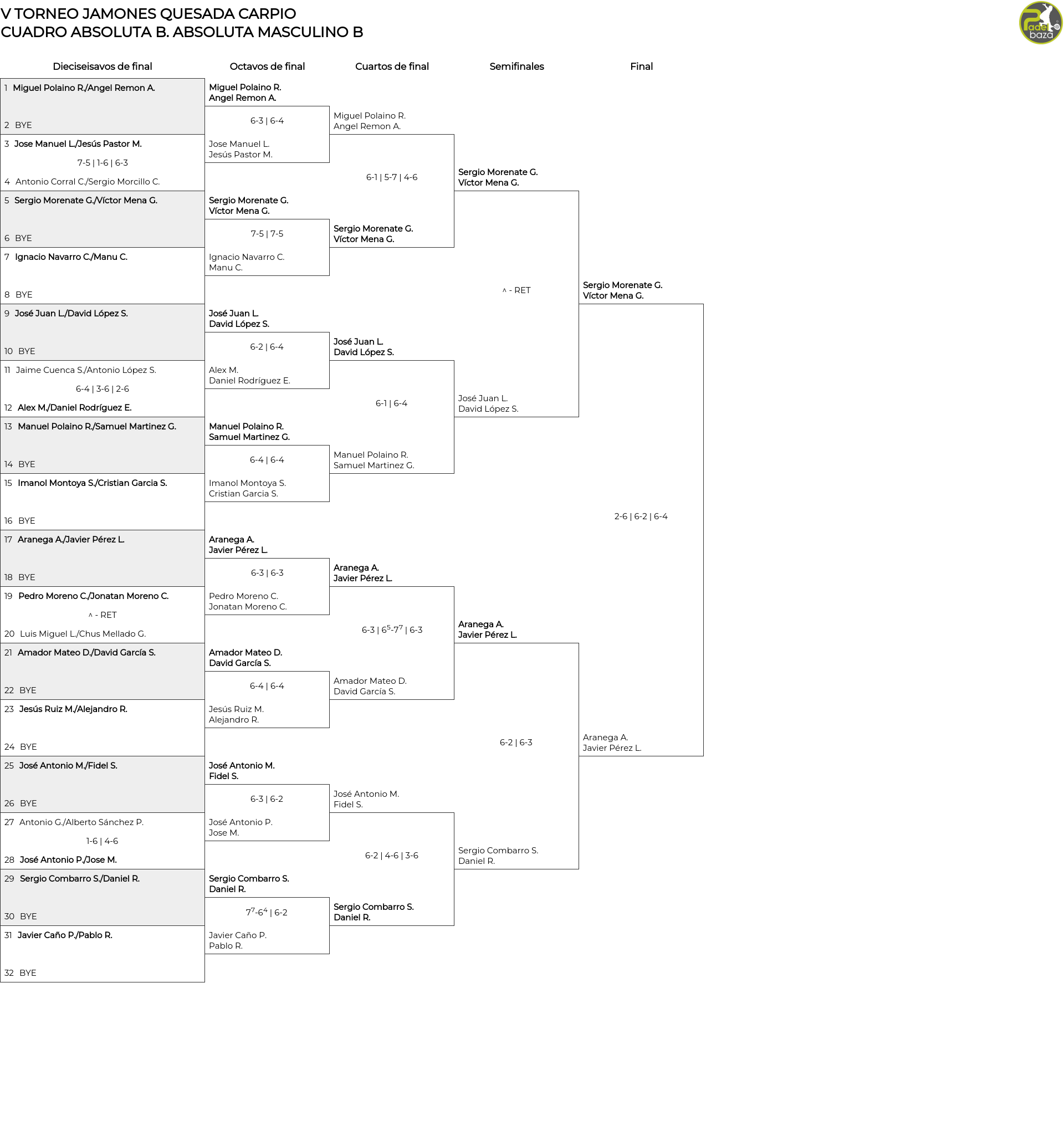 V TORNEO JAMONES QUESADA CARPIO
CUADRO ABSOLUTA B. ABSOLUTA MASCULINO B

Padel baza

Dieciseisavos de final

1 Miguel Polaino R./Angel Remon A.
2 BYE
3 Jose Manuel L./Jesús Pastor M.
7-5 | 1-6 | 6-3
4 Antonio Corral C./Sergio Morcillo C.
5 Sergio Morenate G./Víctor Mena G.
6 BYE
7 Ignacio Navarro C./Manu C.
8 BYE
9 José Juan L./David López S.
10 BYE
11 Jaime Cuenca S./Antonio López S.
6-4 | 3-6 | 2-6
12 Alex M./Daniel Rodríguez E.
13 Manuel Polaino R./Samuel Martinez G.
14 BYE
15 Imanol Montoya S./Cristian Garcia S.
16 BYE
17 Aranega A./Javier Pérez L.
18 BYE
19 Pedro Moreno C./Jonatan Moreno C.
^ - RET
20 Luis Miguel L./Chus Mellado G.
21 Amador Mateo D./David García S.
22 BYE
23 Jesús Ruiz M./Alejandro R.
24 BYE
25 José Antonio M./Fidel S.
26 BYE
27 Antonio G./Alberto Sánchez P.
1-6 | 4-6
28 José Antonio P./Jose M.
29 Sergio Combarro S./Daniel R.
30 BYE
31 Javier Caño P./Pablo R.
32 BYE

Octavos de final

Miguel Polaino R.
Angel Remon A.
6-3 | 6-4
Jose Manuel L.
Jesús Pastor M.
Sergio Morenate G.
Víctor Mena G.
7-5 | 7-5
Ignacio Navarro C.
Manu C.
José Juan L.
David López S.
6-2 | 6-4
Alex M.
Daniel Rodríguez E.
Manuel Polaino R.
Samuel Martinez G.
6-4 | 6-4
Imanol Montoya S.
Cristian Garcia S.
Aranega A.
Javier Pérez L.
6-3 | 6-3
Pedro Moreno C.
Jonatan Moreno C.
Amador Mateo D.
David García S.
6-4 | 6-4
Jesús Ruiz M.
Alejandro R.
José Antonio M.
Fidel S.
6-3 | 6-2
José Antonio P.
Jose M.
Sergio Combarro S.
Daniel R.
$7^7$-$6^4$ | 6-2
Javier Caño P.
Pablo R.

Cuartos de final

Miguel Polaino R.
Angel Remon A.
6-1 | 5-7 | 4-6
Sergio Morenate G.
Víctor Mena G.
José Juan L.
David López S.
6-1 | 6-4
Manuel Polaino R.
Samuel Martinez G.
Aranega A.
Javier Pérez L.
6-3 | $6^5$-$7^7$ | 6-3
Amador Mateo D.
David García S.
José Antonio M.
Fidel S.
6-2 | 4-6 | 3-6
Sergio Combarro S.
Daniel R.

Semifinales

Sergio Morenate G.
Víctor Mena G.
^ - RET
José Juan L.
David López S.
Aranega A.
Javier Pérez L.
6-2 | 6-3
Sergio Combarro S.
Daniel R.

Final

Sergio Morenate G.
Víctor Mena G.
2-6 | 6-2 | 6-4
Aranega A.
Javier Pérez L.